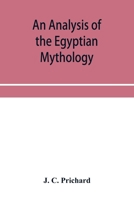 An Analysis of the Egyptian Mythology

J. C. Prichard